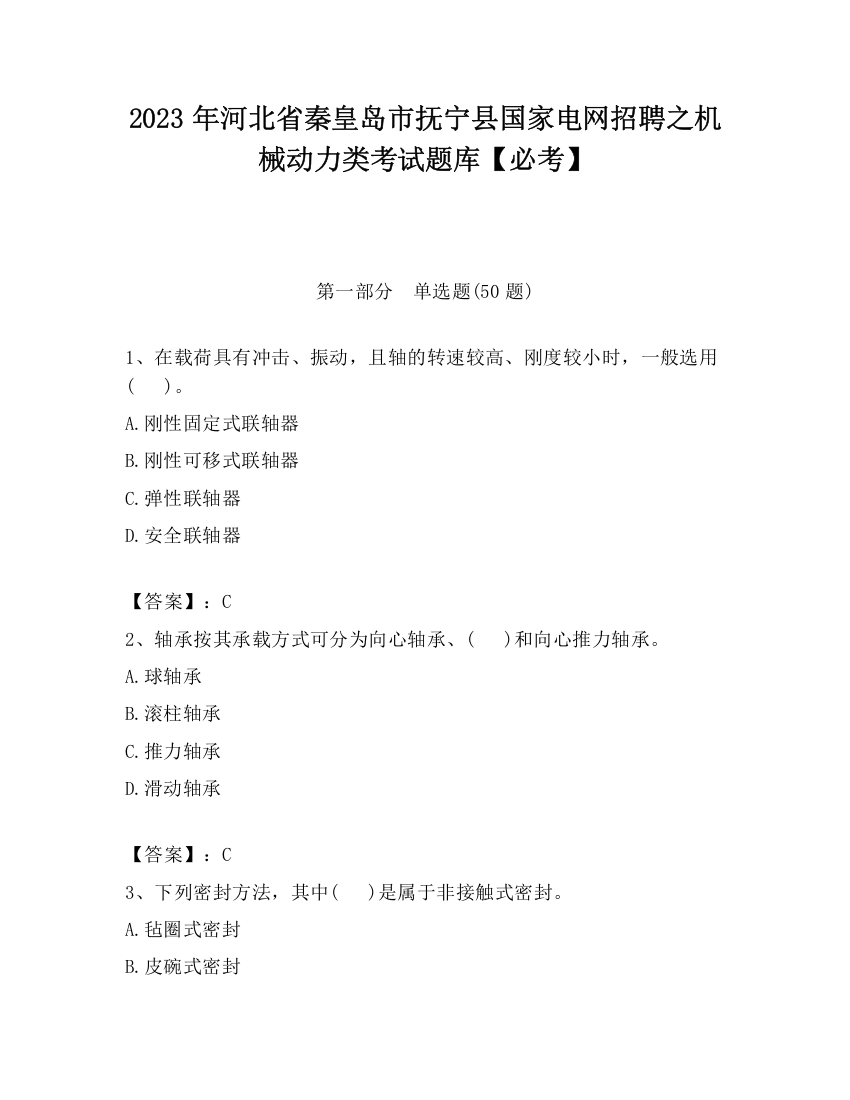 2023 年河北省秦皇岛市抚宁县国家电网招聘之机械动力类考试题库【必考】

第一部分　单选题(50 题)

1、在载荷具有冲击、振动，且轴的转速较高、刚度较小时，一般选用(　　)。

A.刚性固定式联轴器

B.刚性可移式联轴器

C.弹性联轴器

D.安全联轴器

【答案】：C

2、轴承按其承载方式可分为向心轴承、(　　)和向心推力轴承。

A.球轴承

B.滚柱轴承

C.推力轴承

D.滑动轴承

【答案】：C

3、下列密封方法，其中(　　)是属于非接触式密封。

A.毡圈式密封

B.皮碗式密封